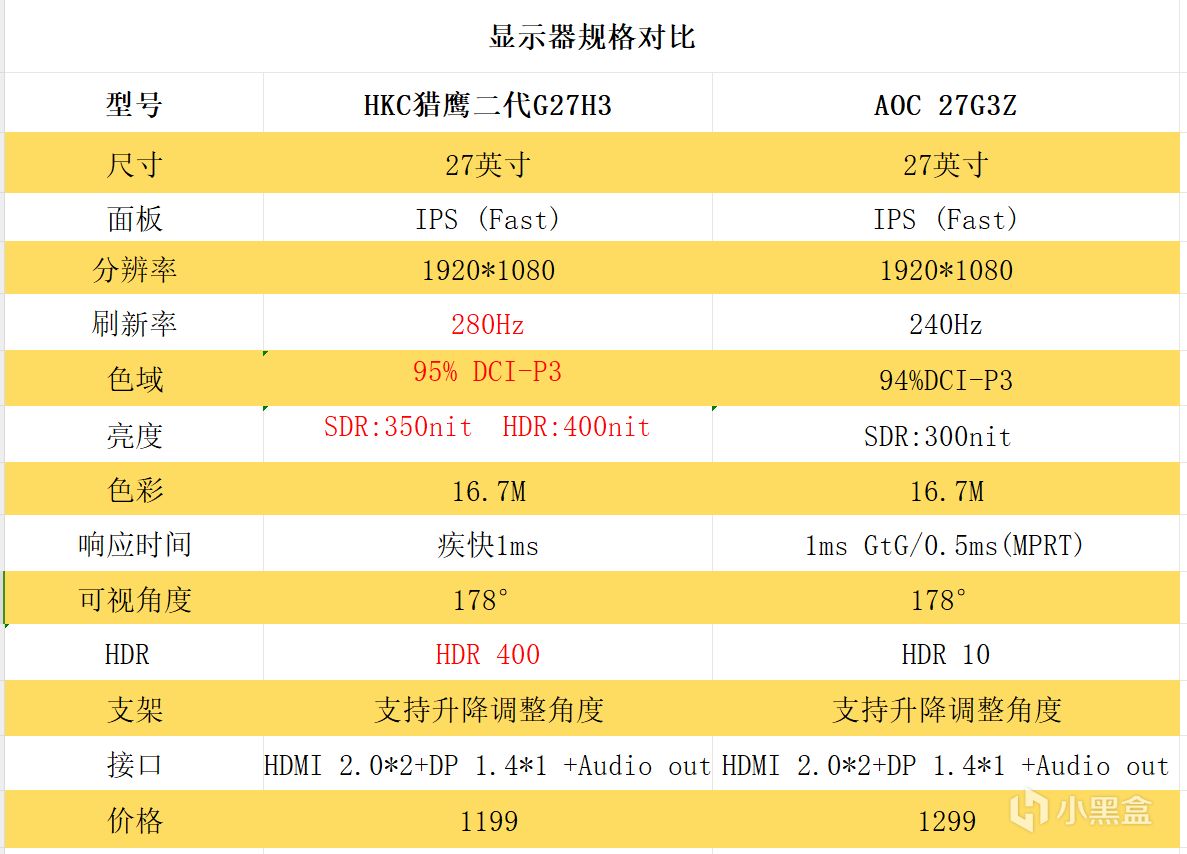 显示器规格对比

| 型号 | HKC猎鹰二代G27H3 | AOC 27G3Z |
|---|---|---|
| 尺寸 | 27英寸 | 27英寸 |
| 面板 | IPS (Fast) | IPS (Fast) |
| 分辨率 | 1920*1080 | 1920*1080 |
| 刷新率 | 280Hz | 240Hz |
| 色域 | 95% DCI-P3 | 94%DCI-P3 |
| 亮度 | SDR:350nit HDR:400nit | SDR:300nit |
| 色彩 | 16.7M | 16.7M |
| 响应时间 | 疾快1ms | 1ms GtG/0.5ms(MPRT) |
| 可视角度 | 178° | 178° |
| HDR | HDR 400 | HDR 10 |
| 支架 | 支持升降调整角度 | 支持升降调整角度 |
| 接口 | HDMI 2.0*2+DP 1.4*1 +Audio out | HDMI 2.0*2+DP 1.4*1 +Audio out |
| 价格 | 1199 | 1299 |

小黑盒